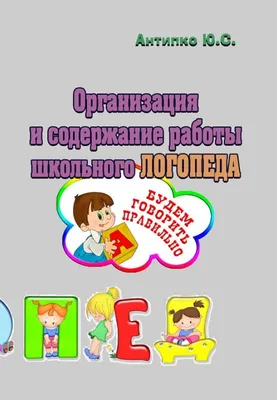 Антипко Ю.С.

Организация и содержание работы школьного ЛОГОПЕДА

БУДЕМ ГОВОРИТЬ ПРАВИЛЬНО

А

П Е Д